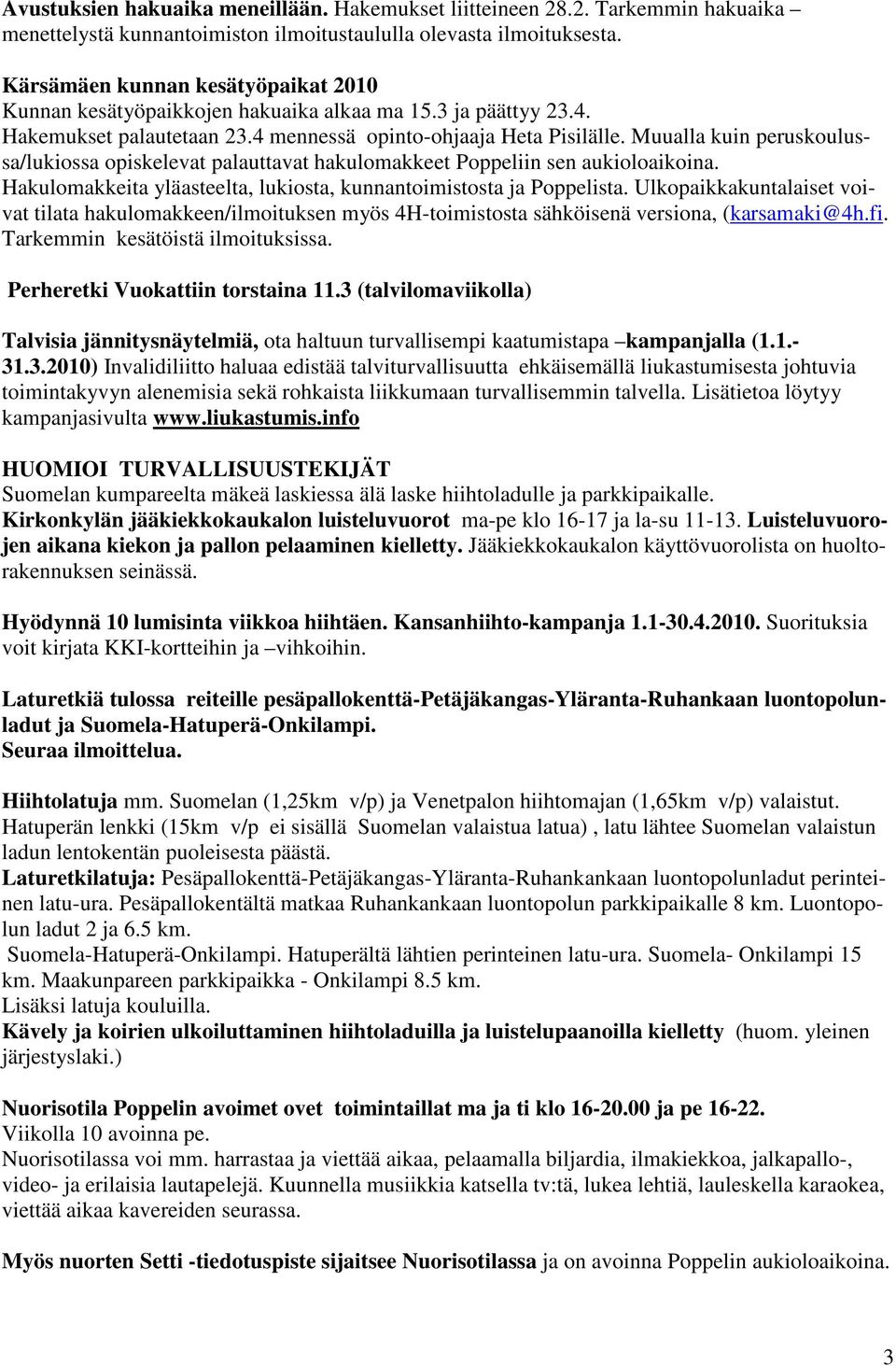 Avustuksien hakuaika meneillään. Hakemukset liitteineen 28.2. Tarkemmin hakuaika – menettelystä kunnantoimiston ilmoitustaululla olevasta ilmoituksesta.

Kärsämäen kunnan kesätyöpaikat 2010
Kunnan kesätyöpaikkojen hakuaika alkaa ma 15.3 ja päättyy 23.4.
Hakemukset palautetaan 23.4 mennessä opinto-ohjaaja Heta Pisilälle. Muualla kuin peruskoulussa/lukiossa opiskelevat palauttavat hakulomakkeet Poppeliin sen aukioloaikoina.
Hakulomakkeita yläasteelta, lukiosta, kunnantoimistosta ja Poppelista. Ulkopaikkakuntalaiset voivat tilata hakulomakkeen/ilmoituksen myös 4H-toimistosta sähköisenä versiona, (karsamaki@4h.fi.
Tarkemmin kesätöistä ilmoituksissa.

Perheretki Vuokattiin torstaina 11.3 (talvilomaviikolla)

Talvisia jännitysnäytelmiä, ota haltuun turvallisempi kaatumistapa –kampanjalla (1.1.-31.3.2010) Invalidiliitto haluaa edistää talviturvallisuutta ehkäisemällä liukastumisesta johtuvia toimintakyvyn alenemisia sekä rohkaista liikkumaan turvallisemmin talvella. Lisätietoa löytyy kampanjasivulta www.liukastumis.info

HUOMIOI TURVALLISUUSTEKIJÄT
Suomelan kumpareelta mäkeä laskiessa älä laske hiihtoladulle ja parkkipaikalle.
Kirkonkylän jääkiekkokaukalon luisteluvuorot ma-pe klo 16-17 ja la-su 11-13. Luisteluvuorojen aikana kiekon ja pallon pelaaminen kielletty. Jääkiekkokaukalon käyttövuorolista on huoltorakennuksen seinässä.

Hyödynnä 10 lumisinta viikkoa hiihtäen. Kansanhiihto-kampanja 1.1-30.4.2010. Suorituksia voit kirjata KKI-kortteihin ja –vihkoihin.

Laturetkiä tulossa reiteille pesäpallokenttä-Petäjäkangas-Yläranta-Ruhankaan luontopolunladut ja Suomela-Hatuperä-Onkilampi.
Seuraa ilmoittelua.

Hiihtolatuja mm. Suomelan (1,25km v/p) ja Venetpalon hiihtomajan (1,65km v/p) valaistut. Hatuperän lenkki (15km v/p ei sisällä Suomelan valaistua latua) , latu lähtee Suomelan valaistun ladun lentokentän puoleisesta päästä.
Laturetkilatuja: Pesäpallokenttä-Petäjäkangas-Yläranta-Ruhankankaan luontopolunladut perinteinen latu-ura. Pesäpallokentältä matkaa Ruhankankaan luontopolun parkkipaikalle 8 km. Luontopolun ladut 2 ja 6.5 km.
Suomela-Hatuperä-Onkilampi. Hatuperältä lähtien perinteinen latu-ura. Suomela- Onkilampi 15 km. Maakunpareen parkkipaikka - Onkilampi 8.5 km.
Lisäksi latuja kouluilla.
Kävely ja koirien ulkoiluttaminen hiihtoladuilla ja luistelupaanoilla kielletty (huom. yleinen järjestyslaki.)

Nuorisotila Poppelin avoimet ovet toimintaillat ma ja ti klo 16-20.00 ja pe 16-22.
Viikolla 10 avoinna pe.
Nuorisotilassa voi mm. harrastaa ja viettää aikaa, pelaamalla biljardia, ilmakiekkoa, jalkapallo-, video- ja erilaisia lautapelejä. Kuunnella musiikkia katsella tv:tä, lukea lehtiä, lauleskella karaokea, viettää aikaa kavereiden seurassa.

Myös nuorten Setti -tiedotuspiste sijaitsee Nuorisotilassa ja on avoinna Poppelin aukioloaikoina.

3